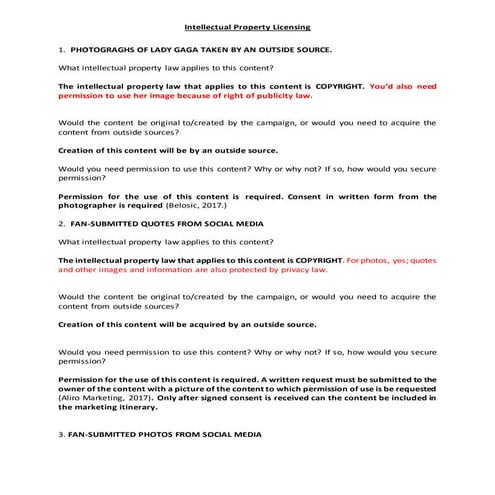 Intellectual Property Licensing

1. PHOTOGRAGHS OF LADY GAGA TAKEN BY AN OUTSIDE SOURCE.

What intellectual property law applies to this content?

The intellectual property law that applies to this content is COPYRIGHT. You'd also need permission to use her image because of right of publicity law.

Would the content be original to/created by the campaign, or would you need to acquire the content from outside sources?

Creation of this content will be by an outside source.

Would you need permission to use this content? Why or why not? If so, how would you secure permission?

Permission for the use of this content is required. Consent in written form from the photographer is required (Belosic, 2017.)

2. FAN-SUBMITTED QUOTES FROM SOCIAL MEDIA

What intellectual property law applies to this content?

The intellectual property law that applies to this content is COPYRIGHT. For photos, yes; quotes and other images and information are also protected by privacy law.

Would the content be original to/created by the campaign, or would you need to acquire the content from outside sources?

Creation of this content will be acquired by an outside source.

Would you need permission to use this content? Why or why not? If so, how would you secure permission?

Permission for the use of this content is required. A written request must be submitted to the owner of the content with a picture of the content to which permission of use is be requested (Aliro Marketing, 2017). Only after signed consent is received can the content be included in the marketing itinerary.

3. FAN-SUBMITTED PHOTOS FROM SOCIAL MEDIA